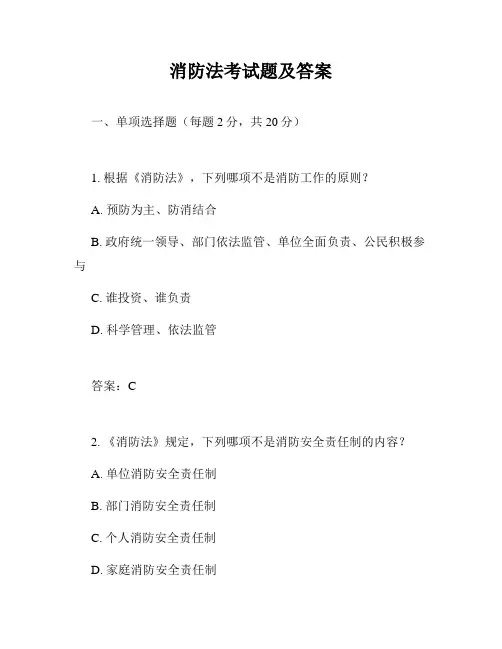 消防法考试题及答案

一、单项选择题（每题 2 分，共 20 分）

1. 根据《消防法》，下列哪项不是消防工作的原则？

A. 预防为主、防消结合

B. 政府统一领导、部门依法监管、单位全面负责、公民积极参与

C. 谁投资、谁负责

D. 科学管理、依法监管

答案：C

2. 《消防法》规定，下列哪项不是消防安全责任制的内容？

A. 单位消防安全责任制

B. 部门消防安全责任制

C. 个人消防安全责任制

D. 家庭消防安全责任制